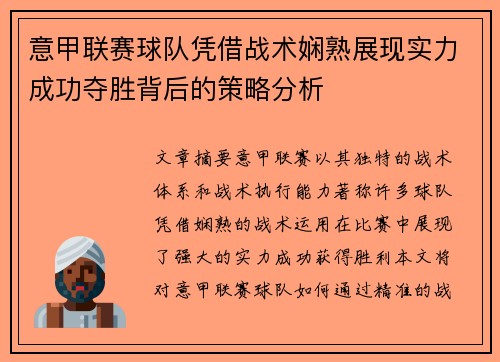 意甲联赛球队凭借战术娴熟展现实力成功夺胜背后的策略分析

文章摘要意甲联赛以其独特的战术体系和战术执行能力著称许多球队凭借娴熟的战术运用在比赛中展现了强大的实力成功获得胜利本文将对意甲联赛球队如何通过精准的战